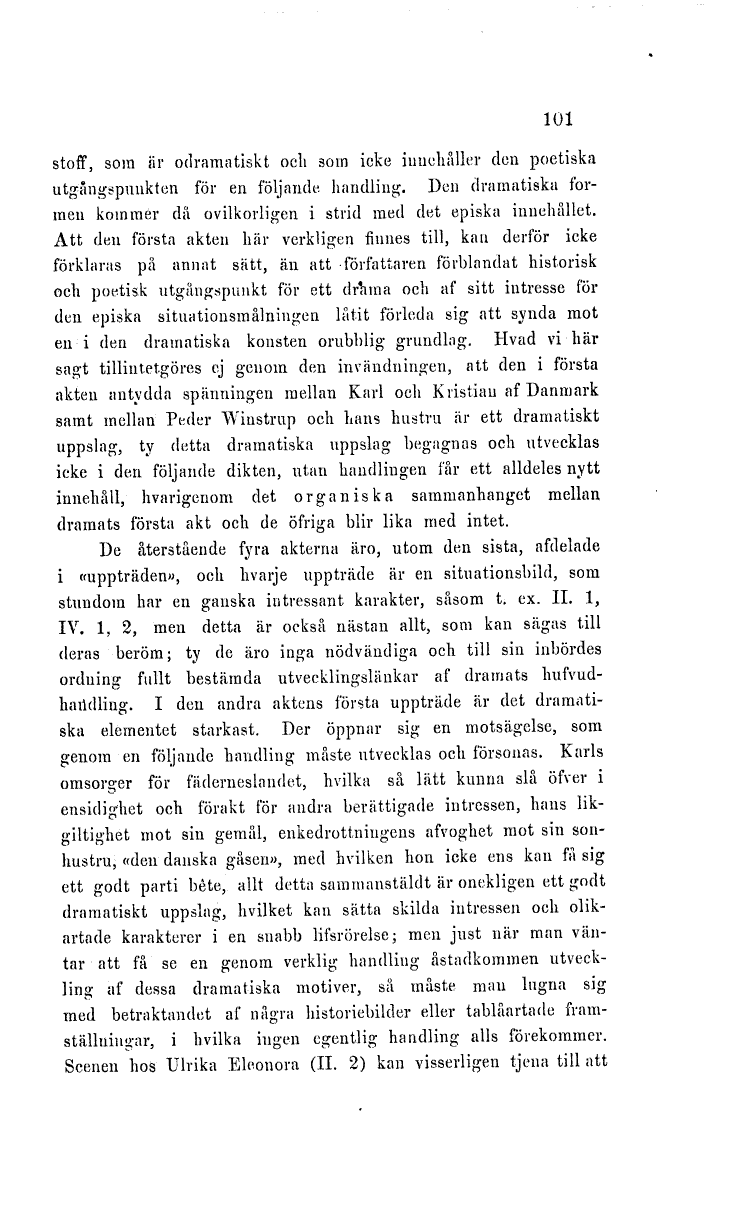 101

stoff, som är odramatiskt och som icke innehåller den poetiska utgångspunkten för en följande handling. Den dramatiska formen kommer då ovilkorligen i strid med det episka innehållet. Att den första akten här verkligen finnes till, kan derför icke förklaras på annat sätt, än att författaren förblandat historisk och poetisk utgångspunkt för ett drama och af sitt intresse för den episka situationsmålningen låtit förleda sig att synda mot en i den dramatiska konsten orubblig grundlag. Hvad vi här sagt tillintetgöres ej genom den invändningen, att den i första akten antydda spänningen mellan Karl och Kristian af Danmark samt mellan Peder Winstrup och hans hustru är ett dramatiskt uppslag, ty detta dramatiska uppslag begagnas och utvecklas icke i den följande dikten, utan handlingen får ett alldeles nytt innehåll, hvarigenom det organiska sammanhanget mellan dramats första akt och de öfriga blir lika med intet.

De återstående fyra akterna äro, utom den sista, afdelade i «uppträden», och hvarje uppträde är en situationsbild, som stundom har en ganska intressant karakter, såsom t. ex. II. 1, IV. 1, 2, men detta är också nästan allt, som kan sägas till deras beröm; ty de äro inga nödvändiga och till sin inbördes ordning fullt bestämda utvecklingslänkar af dramats hufvudhandling. I den andra aktens första uppträde är det dramatiska elementet starkast. Der öppnar sig en motsägelse, som genom en följande handling måste utvecklas och försonas. Karls omsorger för fäderneslandet, hvilka så lätt kunna slå öfver i ensidighet och förakt för andra berättigade intressen, hans likgiltighet mot sin gemål, enkedrottningens afvoghet mot sin sonhustru, «den danska gåsen», med hvilken hon icke ens kan få sig ett godt parti bête, allt detta sammanstäldt är onekligen ett godt dramatiskt uppslag, hvilket kan sätta skilda intressen och olikartade karakterer i en snabb lifsrörelse; men just när man väntar att få se en genom verklig handling åstadkommen utveckling af dessa dramatiska motiver, så måste man lugna sig med betraktandet af några historiebilder eller tablåartade framställningar, i hvilka ingen egentlig handling alls förekommer. Scenen hos Ulrika Eleonora (II. 2) kan visserligen tjena till att